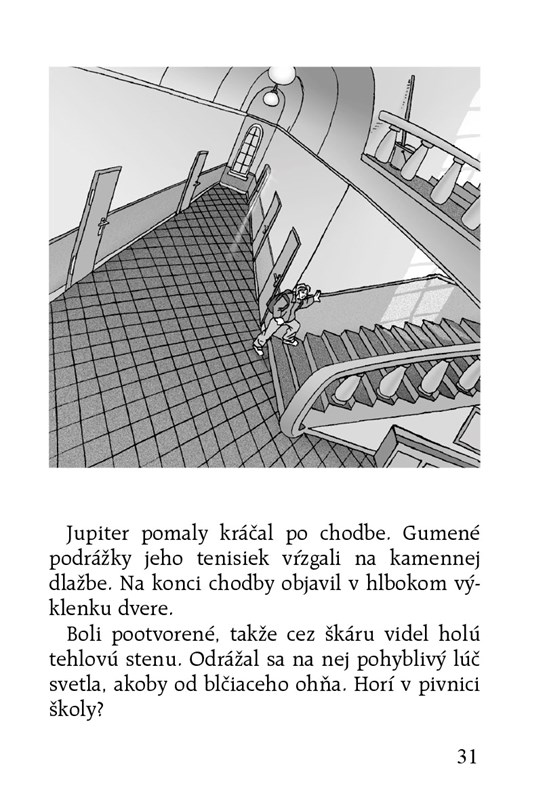 Jupiter pomaly kráčal po chodbe. Gumené podrážky jeho tenisiek vŕzgali na kamennej dlažbe. Na konci chodby objavil v hlbokom výklenku dvere.

Boli pootvorené, takže cez škáru videl holú tehlovú stenu. Odrážal sa na nej pohyblivý lúč svetla, akoby od blčiaceho ohňa. Horí v pivnici školy?

31